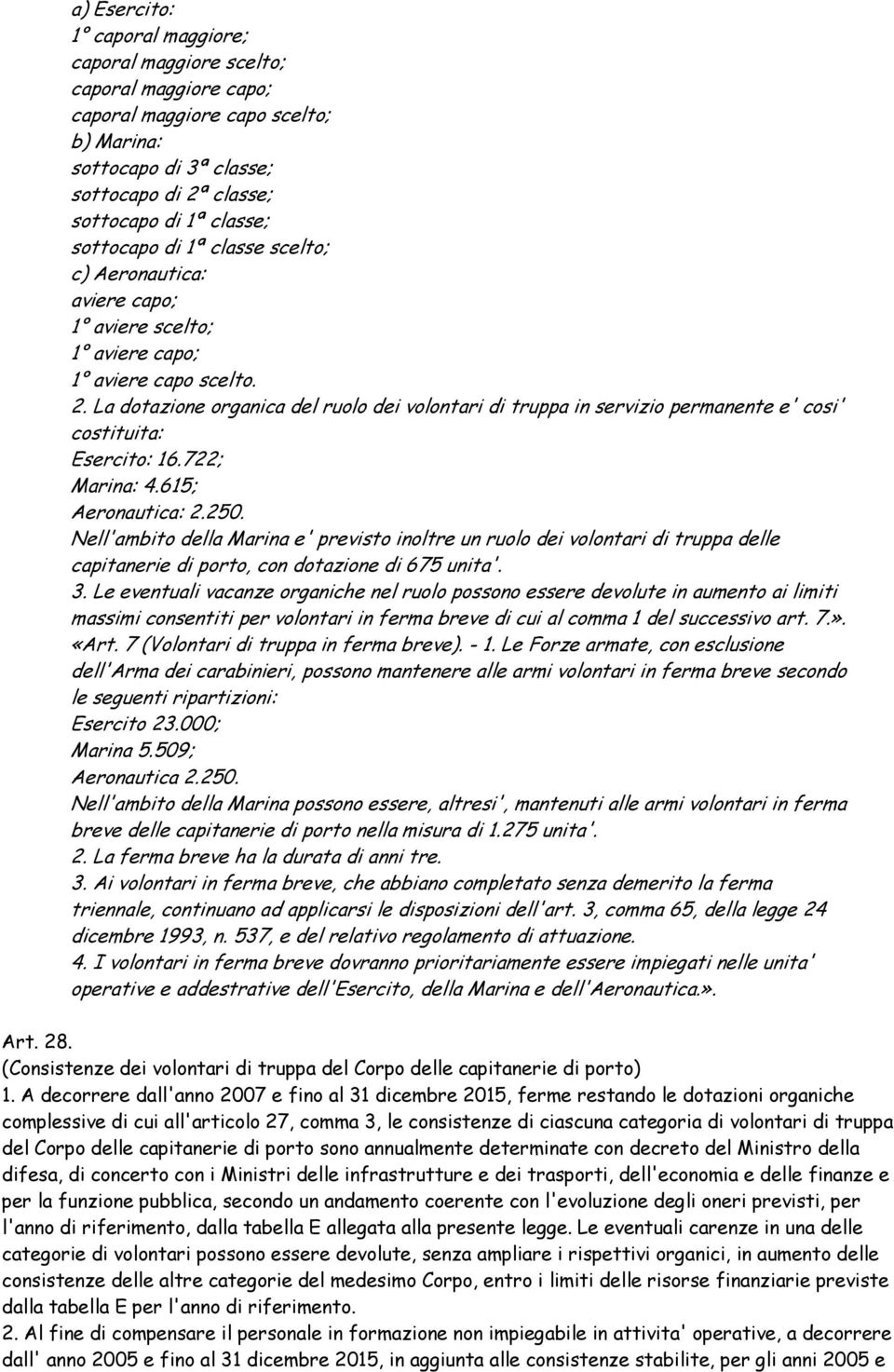 a) Esercito:
1° caporal maggiore;
caporal maggiore scelto;
caporal maggiore capo;
caporal maggiore capo scelto;
b) Marina:
sottocapo di 3ª classe;
sottocapo di 2ª classe;
sottocapo di 1ª classe;
sottocapo di 1ª classe scelto;
c) Aeronautica:
aviere capo;
1° aviere scelto;
1° aviere capo;
1° aviere capo scelto.
2. La dotazione organica del ruolo dei volontari di truppa in servizio permanente e' cosi' costituita:
Esercito: 16.722;
Marina: 4.615;
Aeronautica: 2.250.
Nell'ambito della Marina e' previsto inoltre un ruolo dei volontari di truppa delle capitanerie di porto, con dotazione di 675 unita'.
3. Le eventuali vacanze organiche nel ruolo possono essere devolute in aumento ai limiti massimi consentiti per volontari in ferma breve di cui al comma 1 del successivo art. 7.».
«Art. 7 (Volontari di truppa in ferma breve). - 1. Le Forze armate, con esclusione dell'Arma dei carabinieri, possono mantenere alle armi volontari in ferma breve secondo le seguenti ripartizioni:
Esercito 23.000;
Marina 5.509;
Aeronautica 2.250.
Nell'ambito della Marina possono essere, altresi', mantenuti alle armi volontari in ferma breve delle capitanerie di porto nella misura di 1.275 unita'.
2. La ferma breve ha la durata di anni tre.
3. Ai volontari in ferma breve, che abbiano completato senza demerito la ferma triennale, continuano ad applicarsi le disposizioni dell'art. 3, comma 65, della legge 24 dicembre 1993, n. 537, e del relativo regolamento di attuazione.
4. I volontari in ferma breve dovranno prioritariamente essere impiegati nelle unita' operative e addestrative dell'Esercito, della Marina e dell'Aeronautica.».

Art. 28.
(Consistenze dei volontari di truppa del Corpo delle capitanerie di porto)
1. A decorrere dall'anno 2007 e fino al 31 dicembre 2015, ferme restando le dotazioni organiche complessive di cui all'articolo 27, comma 3, le consistenze di ciascuna categoria di volontari di truppa del Corpo delle capitanerie di porto sono annualmente determinate con decreto del Ministro della difesa, di concerto con i Ministri delle infrastrutture e dei trasporti, dell'economia e delle finanze e per la funzione pubblica, secondo un andamento coerente con l'evoluzione degli oneri previsti, per l'anno di riferimento, dalla tabella E allegata alla presente legge. Le eventuali carenze in una delle categorie di volontari possono essere devolute, senza ampliare i rispettivi organici, in aumento delle consistenze delle altre categorie del medesimo Corpo, entro i limiti delle risorse finanziarie previste dalla tabella E per l'anno di riferimento.
2. Al fine di compensare il personale in formazione non impiegabile in attivita' operative, a decorrere dall' anno 2005 e fino al 31 dicembre 2015, in aggiunta alle consistenze stabilite, per gli anni 2005 e